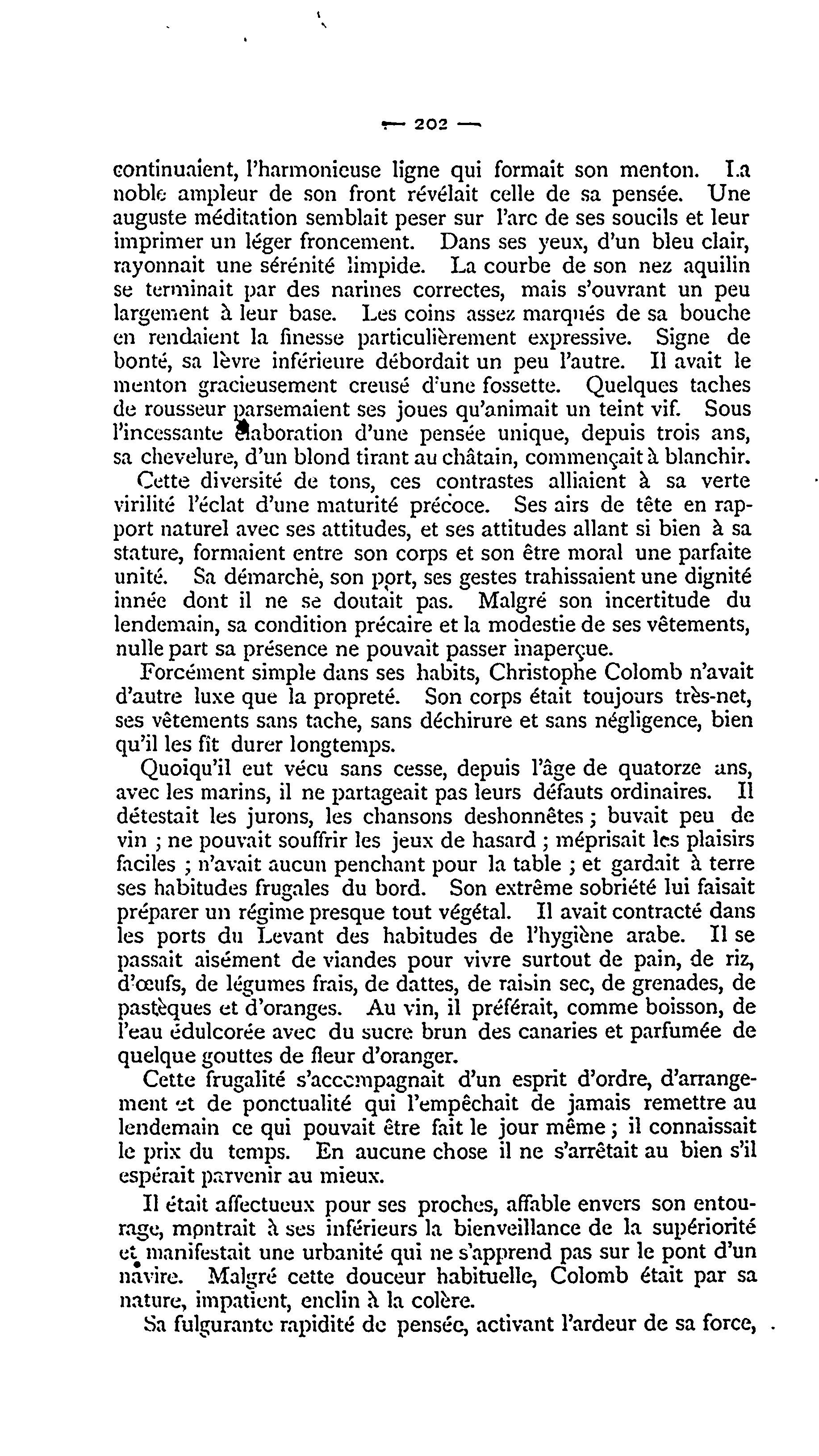 — 202 —

continuaient, l'harmonieuse ligne qui formait son menton. La noble ampleur de son front révélait celle de sa pensée. Une auguste méditation semblait peser sur l'arc de ses soucils et leur imprimer un léger froncement. Dans ses yeux, d'un bleu clair, rayonnait une sérénité limpide. La courbe de son nez aquilin se terminait par des narines correctes, mais s'ouvrant un peu largement à leur base. Les coins assez marqués de sa bouche en rendaient la finesse particulièrement expressive. Signe de bonté, sa lèvre inférieure débordait un peu l'autre. Il avait le menton gracieusement creusé d'une fossette. Quelques taches de rousseur parsemaient ses joues qu'animait un teint vif. Sous l'incessante élaboration d'une pensée unique, depuis trois ans, sa chevelure, d'un blond tirant au châtain, commençait à blanchir.

Cette diversité de tons, ces contrastes alliaient à sa verte virilité l'éclat d'une maturité précoce. Ses airs de tête en rapport naturel avec ses attitudes, et ses attitudes allant si bien à sa stature, formaient entre son corps et son être moral une parfaite unité. Sa démarche, son port, ses gestes trahissaient une dignité innée dont il ne se doutait pas. Malgré son incertitude du lendemain, sa condition précaire et la modestie de ses vêtements, nulle part sa présence ne pouvait passer inaperçue.

Forcément simple dans ses habits, Christophe Colomb n'avait d'autre luxe que la propreté. Son corps était toujours très-net, ses vêtements sans tache, sans déchirure et sans négligence, bien qu'il les fît durer longtemps.

Quoiqu'il eut vécu sans cesse, depuis l'âge de quatorze ans, avec les marins, il ne partageait pas leurs défauts ordinaires. Il détestait les jurons, les chansons deshonnêtes ; buvait peu de vin ; ne pouvait souffrir les jeux de hasard ; méprisait les plaisirs faciles ; n'avait aucun penchant pour la table ; et gardait à terre ses habitudes frugales du bord. Son extrême sobriété lui faisait préparer un régime presque tout végétal. Il avait contracté dans les ports du Levant des habitudes de l'hygiène arabe. Il se passait aisément de viandes pour vivre surtout de pain, de riz, d'œufs, de légumes frais, de dattes, de raisin sec, de grenades, de pastèques et d'oranges. Au vin, il préférait, comme boisson, de l'eau édulcorée avec du sucre brun des canaries et parfumée de quelque gouttes de fleur d'oranger.

Cette frugalité s'accompagnait d'un esprit d'ordre, d'arrangement et de ponctualité qui l'empêchait de jamais remettre au lendemain ce qui pouvait être fait le jour même ; il connaissait le prix du temps. En aucune chose il ne s'arrêtait au bien s'il espérait parvenir au mieux.

Il était affectueux pour ses proches, affable envers son entourage, montrait à ses inférieurs la bienveillance de la supériorité et manifestait une urbanité qui ne s'apprend pas sur le pont d'un navire. Malgré cette douceur habituelle, Colomb était par sa nature, impatient, enclin à la colère.

Sa fulgurante rapidité de pensée, activant l'ardeur de sa force,